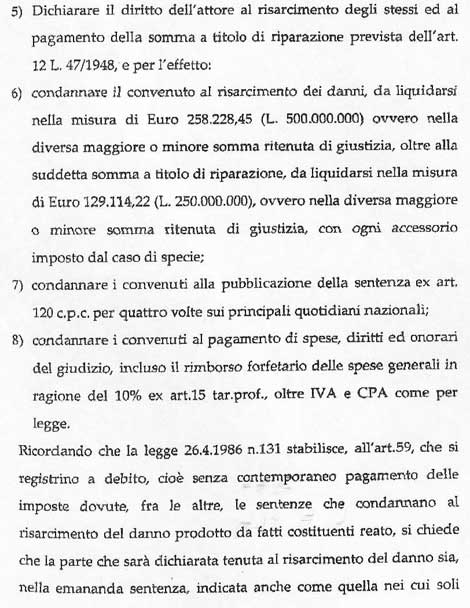 5) Dichiarare il diritto dell'attore al risarcimento degli stessi ed al pagamento della somma a titolo di riparazione prevista dell'art. 12 L. 47/1948, e per l'effetto:

6) condannare il convenuto al risarcimento dei danni, da liquidarsi nella misura di Euro 258.228,45 (L. 500.000.000) ovvero nella diversa maggiore o minore somma ritenuta di giustizia, oltre alla suddetta somma a titolo di riparazione, da liquidarsi nella misura di Euro 129.114,22 (L. 250.000.000), ovvero nella diversa maggiore o minore somma ritenuta di giustizia, con ogni accessorio imposto dal caso di specie;

7) condannare i convenuti alla pubblicazione della sentenza ex art. 120 c.p.c. per quattro volte sui principali quotidiani nazionali;

8) condannare i convenuti al pagamento di spese, diritti ed onorari del giudizio, incluso il rimborso forfetario delle spese generali in ragione del 10% ex art.15 tar.prof., oltre IVA e CPA come per legge.

Ricordando che la legge 26.4.1986 n.131 stabilisce, all'art.59, che si registrino a debito, cioè senza contemporaneo pagamento delle imposte dovute, fra le altre, le sentenze che condannano al risarcimento del danno prodotto da fatti costituenti reato, si chiede che la parte che sarà dichiarata tenuta al risarcimento del danno sia, nella emananda sentenza, indicata anche come quella nei cui soli